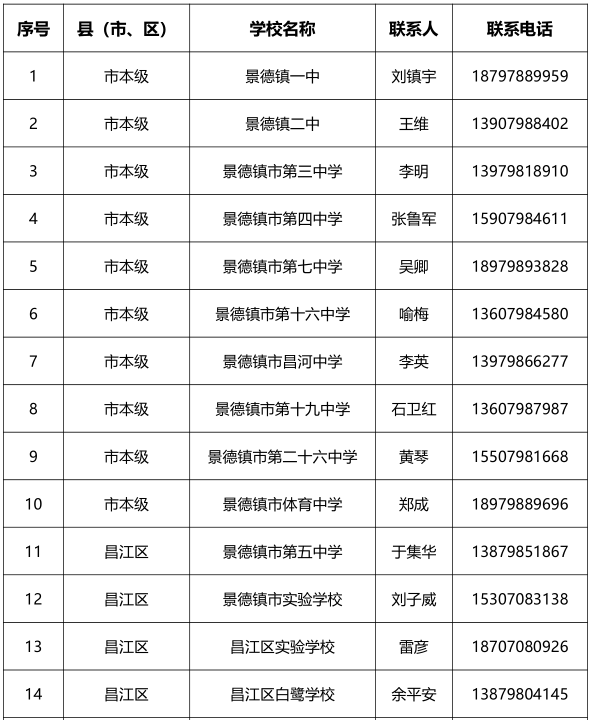 | 序号 | 县（市、区） | 学校名称 | 联系人 | 联系电话 |
|---|---|---|---|---|
| 1 | 市本级 | 景德镇一中 | 刘镇宇 | 18797889959 |
| 2 | 市本级 | 景德镇二中 | 王维 | 13907988402 |
| 3 | 市本级 | 景德镇市第三中学 | 李明 | 13979818910 |
| 4 | 市本级 | 景德镇市第四中学 | 张鲁军 | 15907984611 |
| 5 | 市本级 | 景德镇市第七中学 | 吴卿 | 18979893828 |
| 6 | 市本级 | 景德镇市第十六中学 | 喻梅 | 13607984580 |
| 7 | 市本级 | 景德镇市昌河中学 | 李英 | 13979866277 |
| 8 | 市本级 | 景德镇市第十九中学 | 石卫红 | 13607987987 |
| 9 | 市本级 | 景德镇市第二十六中学 | 黄琴 | 15507981668 |
| 10 | 市本级 | 景德镇市体育中学 | 郑成 | 18979889696 |
| 11 | 昌江区 | 景德镇市第五中学 | 于集华 | 13879851867 |
| 12 | 昌江区 | 景德镇市实验学校 | 刘子威 | 15307083138 |
| 13 | 昌江区 | 昌江区实验学校 | 雷彦 | 18707080926 |
| 14 | 昌江区 | 昌江区白鹭学校 | 余平安 | 13879804145 |